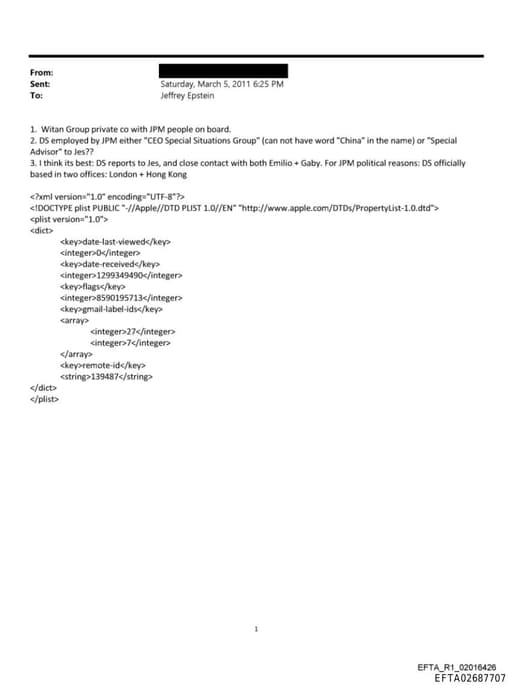 From:
Sent: Saturday, March 5, 2011 6:25 PM
To: Jeffrey Epstein

1. Witan Group private co with JPM people on board.
2. DS employed by JPM either "CEO Special Situations Group" (can not have word "China" in the name) or "Special Advisor" to Jes??
3. I think its best: DS reports to Jes, and close contact with both Emilio + Gaby. For JPM political reasons: DS officially based in two offices: London + Hong Kong

<?xml version="1.0" encoding="UTF-8"?>
<!DOCTYPE plist PUBLIC "-//Apple//DTD PLIST 1.0//EN" "http://www.apple.com/DTDs/PropertyList-1.0.dtd">
<plist version="1.0">
<dict>
<key>date-last-viewed</key>
<integer>0</integer>
<key>date-received</key>
<integer>1299349490</integer>
<key>flags</key>
<integer>8590195713</integer>
<key>gmail-label-ids</key>
<array>
<integer>27</integer>
<integer>7</integer>
</array>
<key>remote-id</key>
<string>139487</string>
</dict>
</plist>

1

EFTA_R1_02016426
EFTA02687707